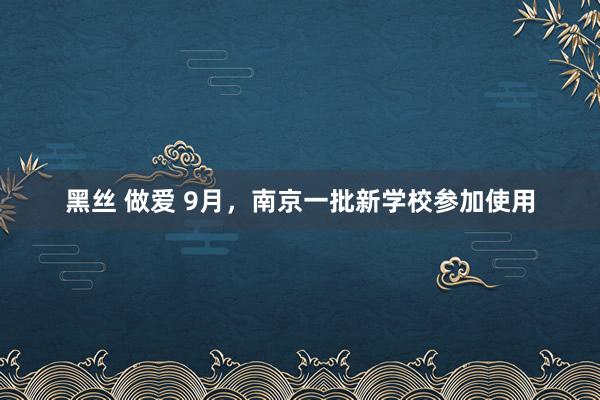 黑丝 做爱 9月，南京一批新学校参加使用